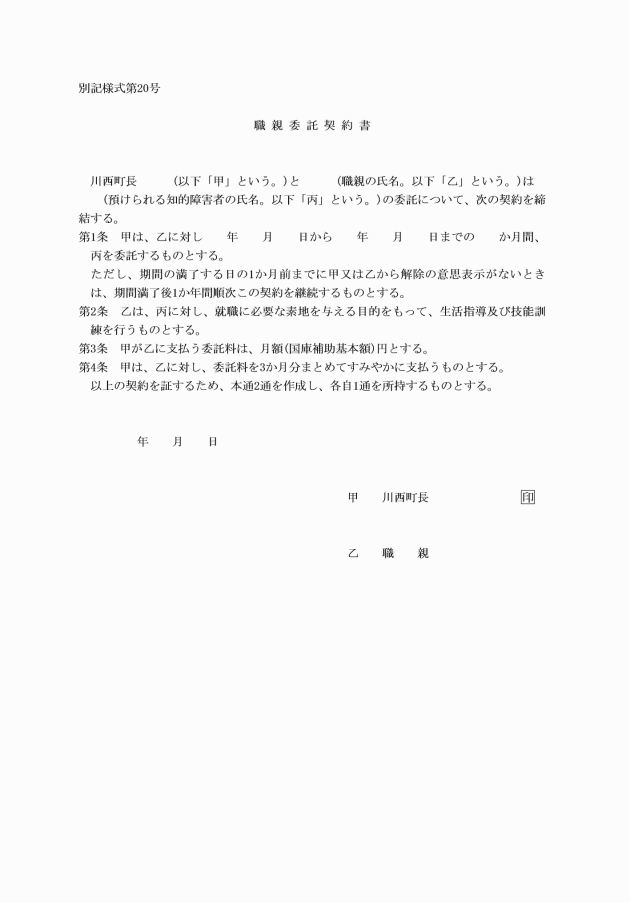 別記様式第20号

職親委託契約書

川西町長　　　(以下「甲」という。)と　　　(職親の氏名。以下「乙」という。)は　　　(預けられる知的障害者の氏名。以下「丙」という。)の委託について、次の契約を締結する。

第1条　甲は、乙に対し　　年　　月　　日から　　年　　月　　日までの　　か月間、丙を委託するものとする。

ただし、期間の満了する日の1か月前までに甲又は乙から解除の意思表示がないときは、期間満了後1か年間順次この契約を継続するものとする。

第2条　乙は、丙に対し、就職に必要な素地を与える目的をもって、生活指導及び技能訓練を行うものとする。

第3条　甲が乙に支払う委託料は、月額(国庫補助基本額)円とする。

第4条　甲は、乙に対し、委託料を3か月分まとめてすみやかに支払うものとする。

以上の契約を証するため、本通2通を作成し、各自1通を所持するものとする。

年　　月　　日

甲　　川西町長　　　　印

乙　　職　　親